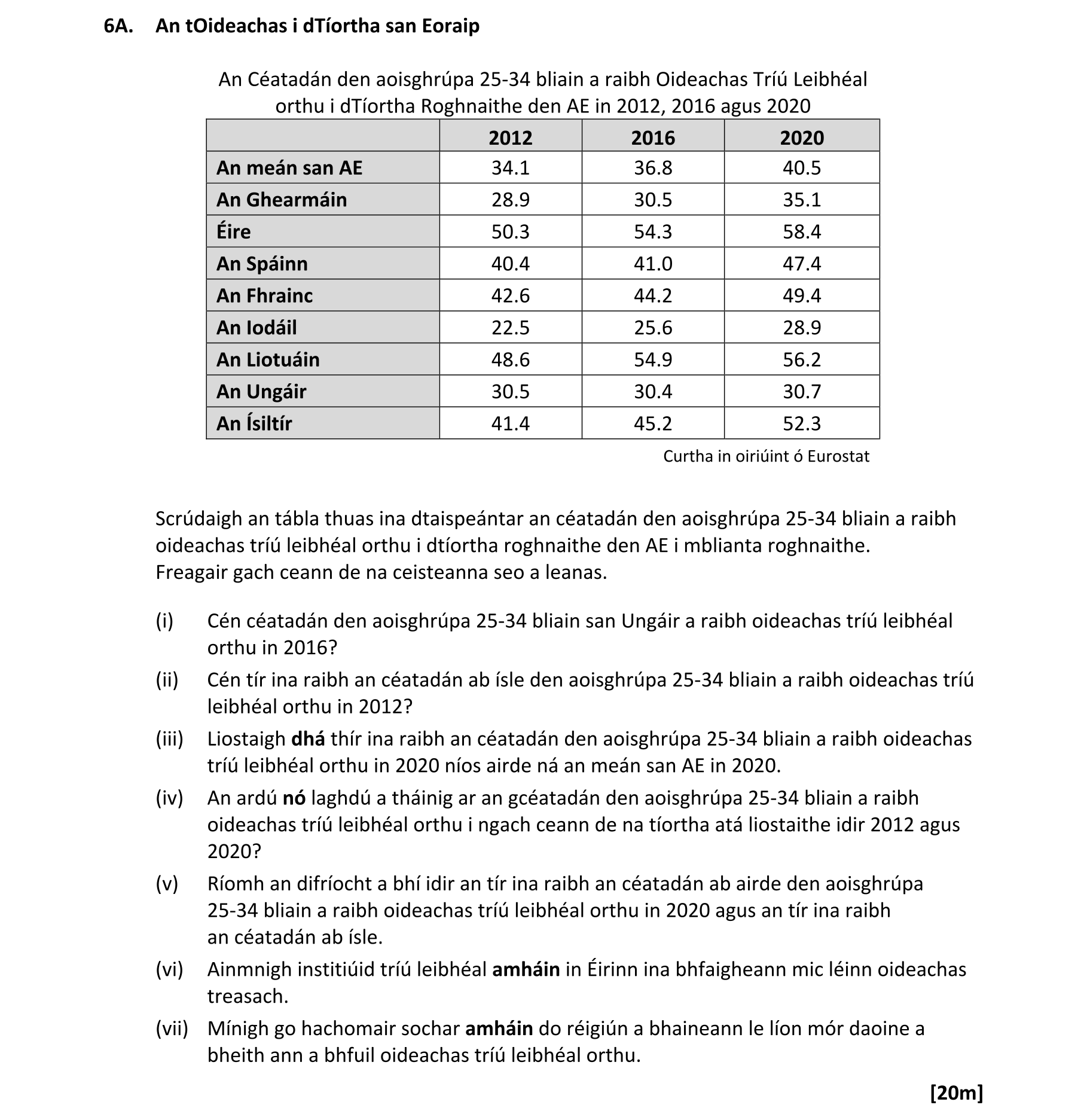 6A. An tOideachas i dTíortha san Eoraip

An Céatadán den aoisghrúpa 25-34 bliain a raibh Oideachas Tríú Leibhéal orthu i dTíortha Roghnaithe den AE in 2012, 2016 agus 2020

| | 2012 | 2016 | 2020 |
|---|---|---|---|
| An meán san AE | 34.1 | 36.8 | 40.5 |
| An Ghearmáin | 28.9 | 30.5 | 35.1 |
| Éire | 50.3 | 54.3 | 58.4 |
| An Spáinn | 40.4 | 41.0 | 47.4 |
| An Fhrainc | 42.6 | 44.2 | 49.4 |
| An Iodáil | 22.5 | 25.6 | 28.9 |
| An Liotuáin | 48.6 | 54.9 | 56.2 |
| An Ungáir | 30.5 | 30.4 | 30.7 |
| An Ísiltír | 41.4 | 45.2 | 52.3 |

Curtha in oiriúint ó Eurostat

Scrúdaigh an tábla thuas ina dtaispeántar an céatadán den aoisghrúpa 25-34 bliain a raibh oideachas tríú leibhéal orthu i dtíortha roghnaithe den AE i mblianta roghnaithe. Freagair gach ceann de na ceisteanna seo a leanas.

(i) Cén céatadán den aoisghrúpa 25-34 bliain san Ungáir a raibh oideachas tríú leibhéal orthu in 2016?

(ii) Cén tír ina raibh an céatadán ab ísle den aoisghrúpa 25-34 bliain a raibh oideachas tríú leibhéal orthu in 2012?

(iii) Liostaigh dhá thír ina raibh an céatadán den aoisghrúpa 25-34 bliain a raibh oideachas tríú leibhéal orthu in 2020 níos airde ná an meán san AE in 2020.

(iv) An ardú nó laghdú a tháinig ar an gcéatadán den aoisghrúpa 25-34 bliain a raibh oideachas tríú leibhéal orthu i ngach ceann de na tíortha atá liostaithe idir 2012 agus 2020?

(v) Ríomh an difríocht a bhí idir an tír ina raibh an céatadán ab airde den aoisghrúpa 25-34 bliain a raibh oideachas tríú leibhéal orthu in 2020 agus an tír ina raibh an céatadán ab ísle.

(vi) Ainmnigh institiúid tríú leibhéal amháin in Éirinn ina bhfaigheann mic léinn oideachas treasach.

(vii) Mínigh go hachomair sochar amháin do réigiún a bhaineann le líon mór daoine a bheith ann a bhfuil oideachas tríú leibhéal orthu.

[20m]